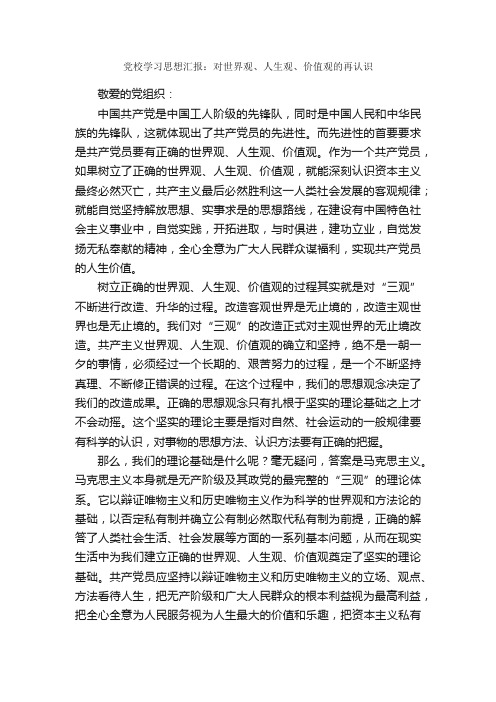 党校学习思想汇报：对世界观、人生观、价值观的再认识

敬爱的党组织：

中国共产党是中国工人阶级的先锋队，同时是中国人民和中华民族的先锋队，这就体现出了共产党员的先进性。而先进性的首要要求是共产党员要有正确的世界观、人生观、价值观。作为一个共产党员，如果树立了正确的世界观、人生观、价值观，就能深刻认识资本主义最终必然灭亡，共产主义最后必然胜利这一人类社会发展的客观规律；就能自觉坚持解放思想、实事求是的思想路线，在建设有中国特色社会主义事业中，自觉实践，开拓进取，与时俱进，建功立业，自觉发扬无私奉献的精神，全心全意为广大人民群众谋福利，实现共产党员的人生价值。

树立正确的世界观、人生观、价值观的过程其实就是对“三观”不断进行改造、升华的过程。改造客观世界是无止境的，改造主观世界也是无止境的。我们对“三观”的改造正式对主观世界的无止境改造。共产主义世界观、人生观、价值观的确立和坚持，绝不是一朝一夕的事情，必须经过一个长期的、艰苦努力的过程，是一个不断坚持真理、不断修正错误的过程。在这个过程中，我们的思想观念决定了我们的改造成果。正确的思想观念只有扎根于坚实的理论基础之上才不会动摇。这个坚实的理论主要是指对自然、社会运动的一般规律要有科学的认识，对事物的思想方法、认识方法要有正确的把握。

那么，我们的理论基础是什么呢？毫无疑问，答案是马克思主义。马克思主义本身就是无产阶级及其政党的最完整的“三观”的理论体系。它以辩证唯物主义和历史唯物主义作为科学的世界观和方法论的基础，以否定私有制并确立公有制必然取代私有制为前提，正确的解答了人类社会生活、社会发展等方面的一系列基本问题，从而在现实生活中为我们建立正确的世界观、人生观、价值观奠定了坚实的理论基础。共产党员应坚持以辩证唯物主义和历史唯物主义的立场、观点、方法看待人生，把无产阶级和广大人民群众的根本利益视为最高利益，把全心全意为人民服务视为人生最大的价值和乐趣，把资本主义私有